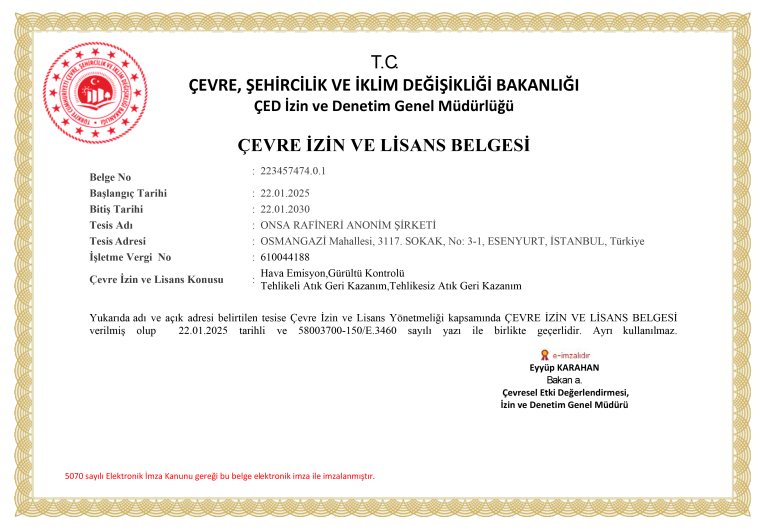 T.C.
ÇEVRE, ŞEHİRCİLİK VE İKLİM DEĞİŞİKLİĞİ BAKANLIĞI
ÇED İzin ve Denetim Genel Müdürlüğü

ÇEVRE İZİN VE LİSANS BELGESİ

Belge No : 223457474.0.1
Başlangıç Tarihi : 22.01.2025
Bitiş Tarihi : 22.01.2030
Tesis Adı : ONSA RAFİNERİ ANONİM ŞİRKETİ
Tesis Adresi : OSMANGAZİ Mahallesi, 3117. SOKAK, No: 3-1, ESENYURT, İSTANBUL, Türkiye
İşletme Vergi No : 610044188
Çevre İzin ve Lisans Konusu : Hava Emisyon,Gürültü Kontrolü
Tehlikeli Atık Geri Kazanım,Tehlikesiz Atık Geri Kazanım

Yukarıda adı ve açık adresi belirtilen tesise Çevre İzin ve Lisans Yönetmeliği kapsamında ÇEVRE İZİN VE LİSANS BELGESİ verilmiş olup 22.01.2025 tarihli ve 58003700-150/E.3460 sayılı yazı ile birlikte geçerlidir. Ayrı kullanılmaz.

e-imzalıdır
Eyyüp KARAHAN
Bakan a.
Çevresel Etki Değerlendirmesi,
İzin ve Denetim Genel Müdürü

5070 sayılı Elektronik İmza Kanunu gereği bu belge elektronik imza ile imzalanmıştır.